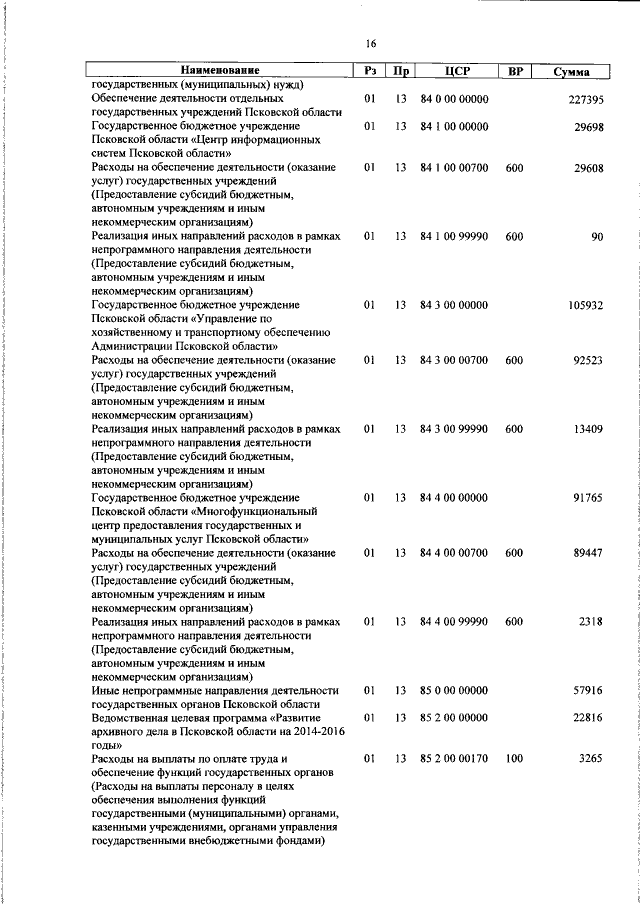 16

| Наименование | Рз | Пр | ЦСР | ВР | Сумма |
|---|---|---|---|---|---|
| государственных (муниципальных) нужд) | | | | | |
| Обеспечение деятельности отдельных государственных учреждений Псковской области | 01 | 13 | 84 0 00 00000 | | 227395 |
| Государственное бюджетное учреждение Псковской области «Центр информационных систем Псковской области» | 01 | 13 | 84 1 00 00000 | | 29698 |
| Расходы на обеспечение деятельности (оказание услуг) государственных учреждений (Предоставление субсидий бюджетным, автономным учреждениям и иным некоммерческим организациям) | 01 | 13 | 84 1 00 00700 | 600 | 29608 |
| Реализация иных направлений расходов в рамках непрограммного направления деятельности (Предоставление субсидий бюджетным, автономным учреждениям и иным некоммерческим организациям) | 01 | 13 | 84 1 00 99990 | 600 | 90 |
| Государственное бюджетное учреждение Псковской области «Управление по хозяйственному и транспортному обеспечению Администрации Псковской области» | 01 | 13 | 84 3 00 00000 | | 105932 |
| Расходы на обеспечение деятельности (оказание услуг) государственных учреждений (Предоставление субсидий бюджетным, автономным учреждениям и иным некоммерческим организациям) | 01 | 13 | 84 3 00 00700 | 600 | 92523 |
| Реализация иных направлений расходов в рамках непрограммного направления деятельности (Предоставление субсидий бюджетным, автономным учреждениям и иным некоммерческим организациям) | 01 | 13 | 84 3 00 99990 | 600 | 13409 |
| Государственное бюджетное учреждение Псковской области «Многофункциональный центр предоставления государственных и муниципальных услуг Псковской области» | 01 | 13 | 84 4 00 00000 | | 91765 |
| Расходы на обеспечение деятельности (оказание услуг) государственных учреждений (Предоставление субсидий бюджетным, автономным учреждениям и иным некоммерческим организациям) | 01 | 13 | 84 4 00 00700 | 600 | 89447 |
| Реализация иных направлений расходов в рамках непрограммного направления деятельности (Предоставление субсидий бюджетным, автономным учреждениям и иным некоммерческим организациям) | 01 | 13 | 84 4 00 99990 | 600 | 2318 |
| Иные непрограммные направления деятельности государственных органов Псковской области | 01 | 13 | 85 0 00 00000 | | 57916 |
| Ведомственная целевая программа «Развитие архивного дела в Псковской области на 2014-2016 годы» | 01 | 13 | 85 2 00 00000 | | 22816 |
| Расходы на выплаты по оплате труда и обеспечение функций государственных органов (Расходы на выплаты персоналу в целях обеспечения выполнения функций государственными (муниципальными) органами, казенными учреждениями, органами управления государственными внебюджетными фондами) | 01 | 13 | 85 2 00 00170 | 100 | 3265 |